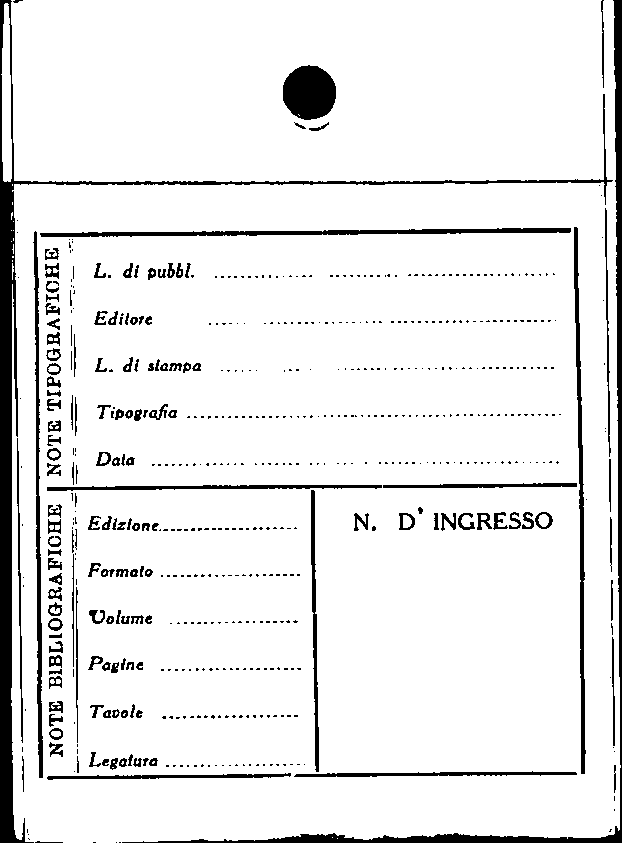 NOTE TIPOGRAFICHE

L. di pubbl. ____

Editore ____

L. di stampa ____

Tipografia ____

Data ____

NOTE BIBLIOGRAFICHE

Edizione ____

Formato ____

Volume ____

Pagine ____

Tavole ____

Legatura ____

N. D' INGRESSO